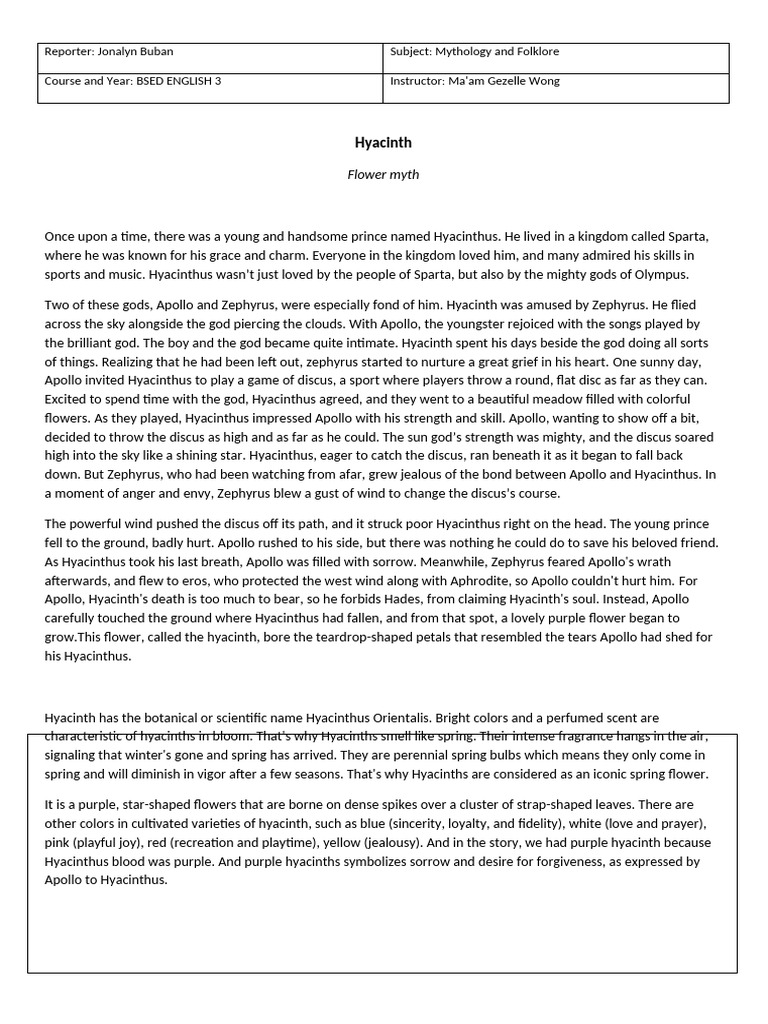 | Reporter: Jonalyn Buban | Subject: Mythology and Folklore |
|---|---|
| Course and Year: BSED ENGLISH 3 | Instructor: Ma'am Gezelle Wong |

Hyacinth

Flower myth

Once upon a time, there was a young and handsome prince named Hyacinthus. He lived in a kingdom called Sparta, where he was known for his grace and charm. Everyone in the kingdom loved him, and many admired his skills in sports and music. Hyacinthus wasn't just loved by the people of Sparta, but also by the mighty gods of Olympus.

Two of these gods, Apollo and Zephyrus, were especially fond of him. Hyacinth was amused by Zephyrus. He flied across the sky alongside the god piercing the clouds. With Apollo, the youngster rejoiced with the songs played by the brilliant god. The boy and the god became quite intimate. Hyacinth spent his days beside the god doing all sorts of things. Realizing that he had been left out, zephyrus started to nurture a great grief in his heart. One sunny day, Apollo invited Hyacinthus to play a game of discus, a sport where players throw a round, flat disc as far as they can. Excited to spend time with the god, Hyacinthus agreed, and they went to a beautiful meadow filled with colorful flowers. As they played, Hyacinthus impressed Apollo with his strength and skill. Apollo, wanting to show off a bit, decided to throw the discus as high and as far as he could. The sun god's strength was mighty, and the discus soared high into the sky like a shining star. Hyacinthus, eager to catch the discus, ran beneath it as it began to fall back down. But Zephyrus, who had been watching from afar, grew jealous of the bond between Apollo and Hyacinthus. In a moment of anger and envy, Zephyrus blew a gust of wind to change the discus's course.

The powerful wind pushed the discus off its path, and it struck poor Hyacinthus right on the head. The young prince fell to the ground, badly hurt. Apollo rushed to his side, but there was nothing he could do to save his beloved friend. As Hyacinthus took his last breath, Apollo was filled with sorrow. Meanwhile, Zephyrus feared Apollo's wrath afterwards, and flew to eros, who protected the west wind along with Aphrodite, so Apollo couldn't hurt him. For Apollo, Hyacinth's death is too much to bear, so he forbids Hades, from claiming Hyacinth's soul. Instead, Apollo carefully touched the ground where Hyacinthus had fallen, and from that spot, a lovely purple flower began to grow.This flower, called the hyacinth, bore the teardrop-shaped petals that resembled the tears Apollo had shed for his Hyacinthus.

Hyacinth has the botanical or scientific name Hyacinthus Orientalis. Bright colors and a perfumed scent are characteristic of hyacinths in bloom. That's why Hyacinths smell like spring. Their intense fragrance hangs in the air, signaling that winter's gone and spring has arrived. They are perennial spring bulbs which means they only come in spring and will diminish in vigor after a few seasons. That's why Hyacinths are considered as an iconic spring flower.

It is a purple, star-shaped flowers that are borne on dense spikes over a cluster of strap-shaped leaves. There are other colors in cultivated varieties of hyacinth, such as blue (sincerity, loyalty, and fidelity), white (love and prayer), pink (playful joy), red (recreation and playtime), yellow (jealousy). And in the story, we had purple hyacinth because Hyacinthus blood was purple. And purple hyacinths symbolizes sorrow and desire for forgiveness, as expressed by Apollo to Hyacinthus.